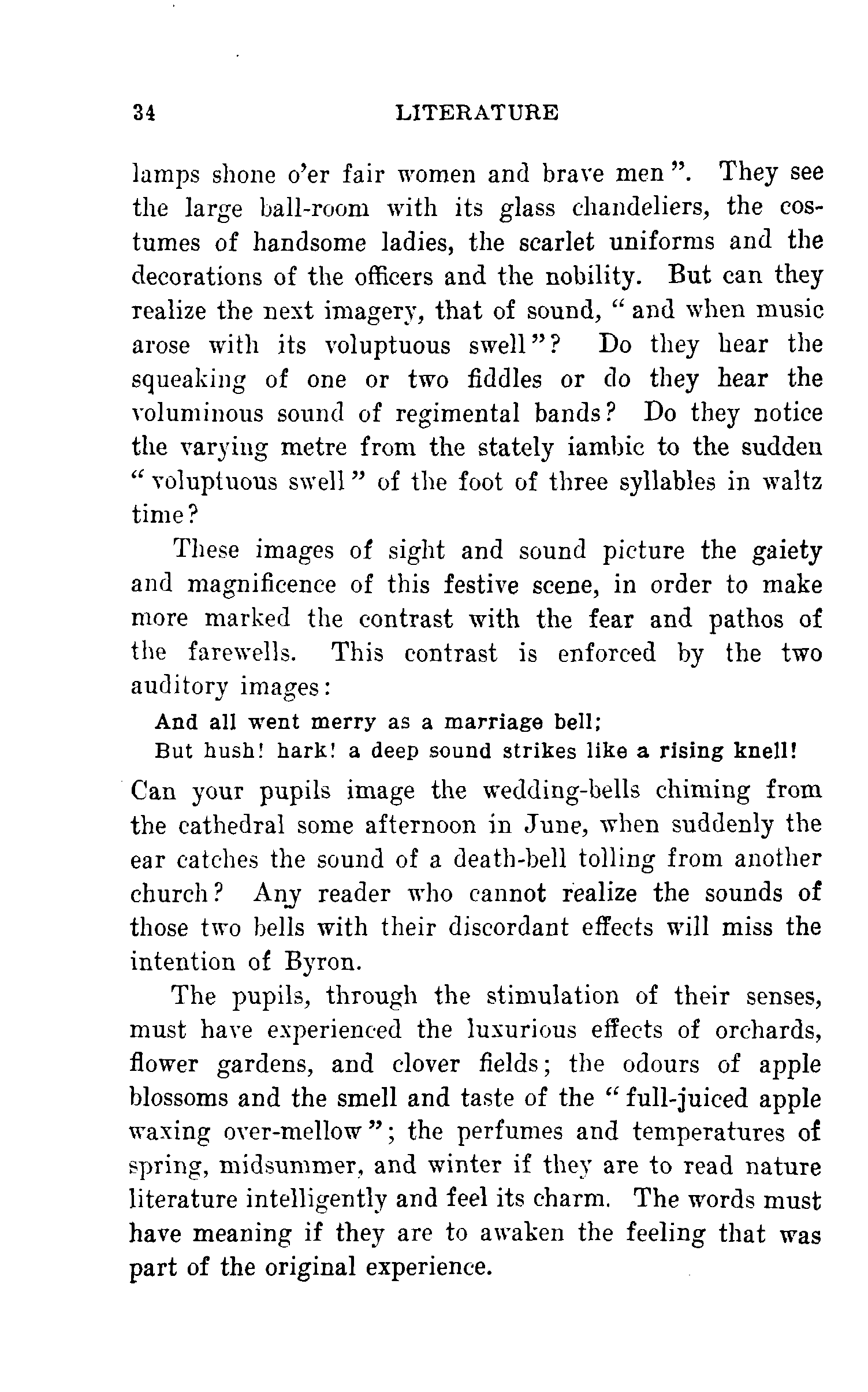 34 LITERATURE

lamps shone o'er fair women and brave men". They see the large ball-room with its glass chandeliers, the costumes of handsome ladies, the scarlet uniforms and the decorations of the officers and the nobility. But can they realize the next imagery, that of sound, "and when music arose with its voluptuous swell"? Do they hear the squeaking of one or two fiddles or do they hear the voluminous sound of regimental bands? Do they notice the varying metre from the stately iambic to the sudden "voluptuous swell" of the foot of three syllables in waltz time?

These images of sight and sound picture the gaiety and magnificence of this festive scene, in order to make more marked the contrast with the fear and pathos of the farewells. This contrast is enforced by the two auditory images:

And all went merry as a marriage bell;
But hush! hark! a deep sound strikes like a rising knell!

Can your pupils image the wedding-bells chiming from the cathedral some afternoon in June, when suddenly the ear catches the sound of a death-bell tolling from another church? Any reader who cannot realize the sounds of those two bells with their discordant effects will miss the intention of Byron.

The pupils, through the stimulation of their senses, must have experienced the luxurious effects of orchards, flower gardens, and clover fields; the odours of apple blossoms and the smell and taste of the "full-juiced apple waxing over-mellow"; the perfumes and temperatures of spring, midsummer, and winter if they are to read nature literature intelligently and feel its charm. The words must have meaning if they are to awaken the feeling that was part of the original experience.